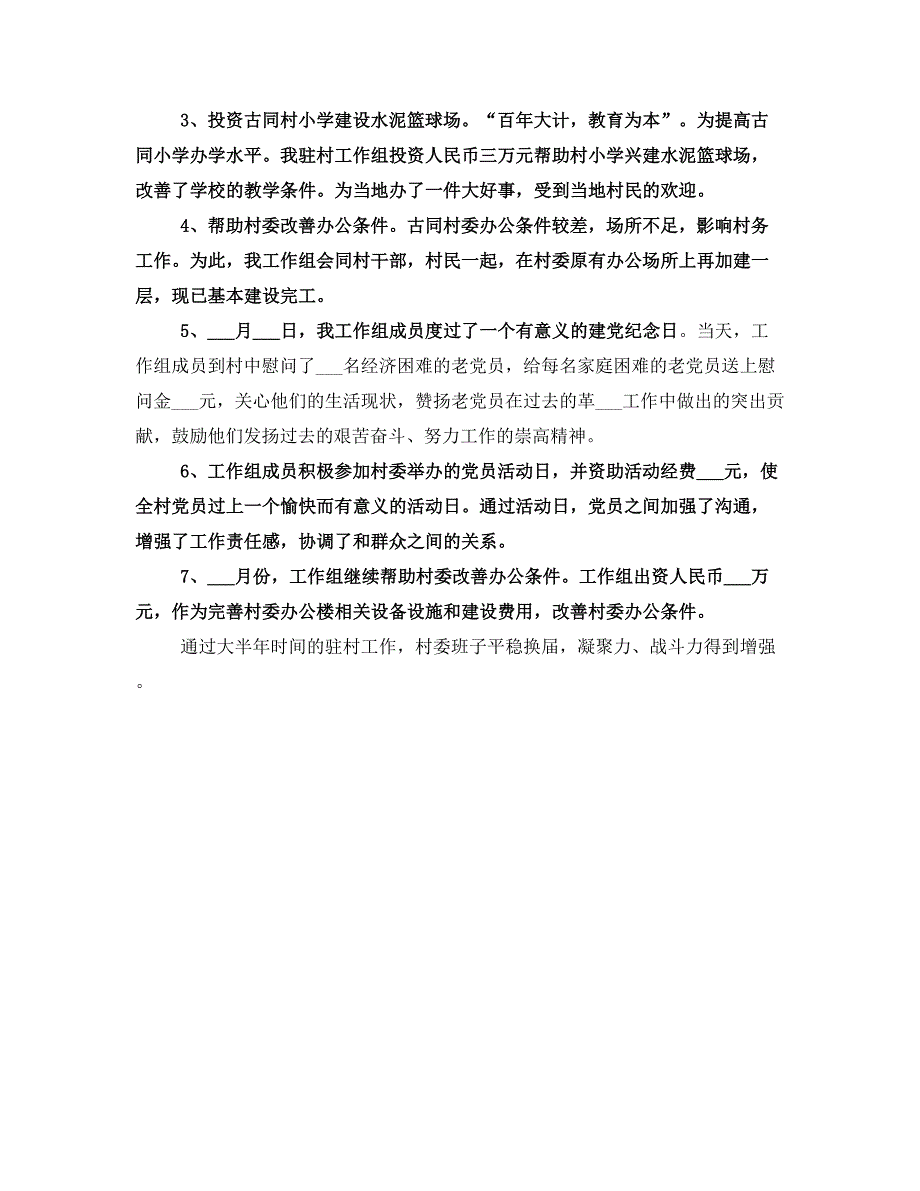 3、投资古同村小学建设水泥篮球场。“百年大计，教育为本”。为提高古同小学办学水平。我驻村工作组投资人民币三万元帮助村小学兴建水泥篮球场，改善了学校的教学条件。为当地办了一件大好事，受到当地村民的欢迎。

4、帮助村委改善办公条件。古同村委办公条件较差，场所不足，影响村务工作。为此，我工作组会同村干部，村民一起，在村委原有办公场所上再加建一层，现已基本建设完工。

5、___月___日，我工作组成员度过了一个有意义的建党纪念日。当天，工作组成员到村中慰问了___名经济困难的老党员，给每名家庭困难的老党员送上慰问金___元，关心他们的生活现状，赞扬老党员在过去的革___工作中做出的突出贡献，鼓励他们发扬过去的艰苦奋斗、努力工作的崇高精神。

6、工作组成员积极参加村委举办的党员活动日，并资助活动经费___元，使全村党员过上一个愉快而有意义的活动日。通过活动日，党员之间加强了沟通，增强了工作责任感，协调了和群众之间的关系。

7、___月份，工作组继续帮助村委改善办公条件。工作组出资人民币___万元，作为完善村委办公楼相关设备设施和建设费用，改善村委办公条件。

通过大半年时间的驻村工作，村委班子平稳换届，凝聚力、战斗力得到增强。